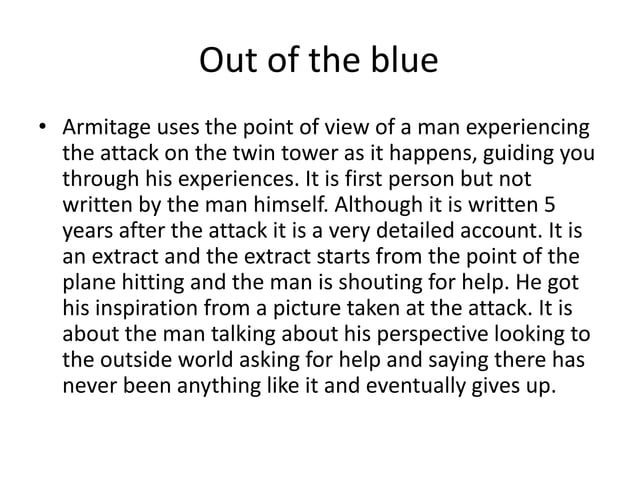 Out of the blue

• Armitage uses the point of view of a man experiencing the attack on the twin tower as it happens, guiding you through his experiences. It is first person but not written by the man himself. Although it is written 5 years after the attack it is a very detailed account. It is an extract and the extract starts from the point of the plane hitting and the man is shouting for help. He got his inspiration from a picture taken at the attack. It is about the man talking about his perspective looking to the outside world asking for help and saying there has never been anything like it and eventually gives up.